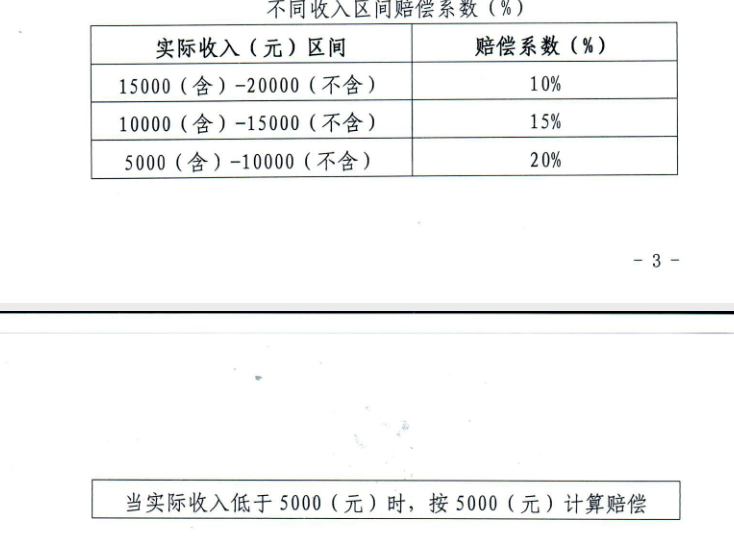 不同收入区间赔偿系数（%）

| 实际收入（元）区间 | 赔偿系数（%） |
|---|---|
| 15000（含）-20000（不含） | 10% |
| 10000（含）-15000（不含） | 15% |
| 5000（含）-10000（不含） | 20% |

- 3 -

当实际收入低于 5000（元）时，按 5000（元）计算赔偿